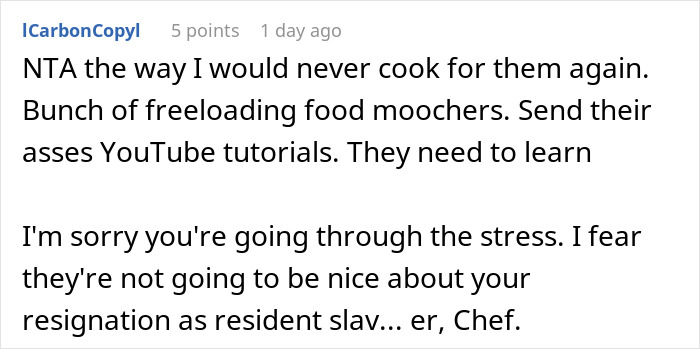 lCarbonCopyl 5 points 1 day ago

NTA the way I would never cook for them again. Bunch of freeloading food moochers. Send their asses YouTube tutorials. They need to learn

I'm sorry you're going through the stress. I fear they're not going to be nice about your resignation as resident slav... er, Chef.